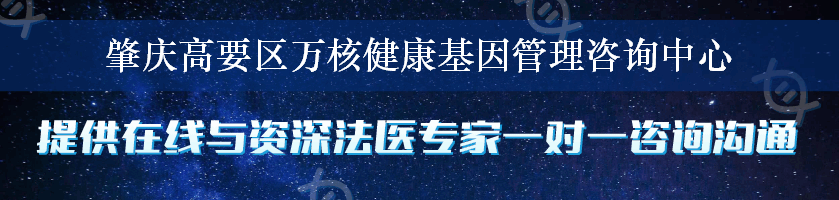 肇庆高要区万核健康基因管理咨询中心

提供在线与资深法医专家一对一咨询沟通